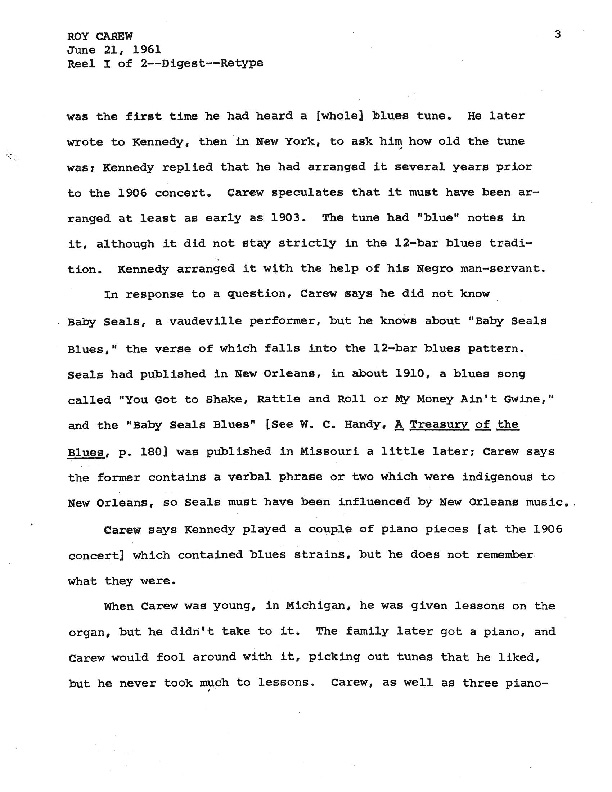 ROY CAREW
June 21, 1961
Reel I of 2--Digest--Retype

3

was the first time he had heard a [whole] blues tune. He later wrote to Kennedy, then in New York, to ask him how old the tune was; Kennedy replied that he had arranged it several years prior to the 1906 concert. Carew speculates that it must have been arranged at least as early as 1903. The tune had "blue" notes in it, although it did not stay strictly in the 12-bar blues tradition. Kennedy arranged it with the help of his Negro man-servant.

In response to a question, Carew says he did not know Baby Seals, a vaudeville performer, but he knows about "Baby Seals Blues," the verse of which falls into the 12-bar blues pattern. Seals had published in New Orleans, in about 1910, a blues song called "You Got to Shake, Rattle and Roll or My Money Ain't Gwine," and the "Baby Seals Blues" [See W. C. Handy, A Treasury of the Blues, p. 180] was published in Missouri a little later; Carew says the former contains a verbal phrase or two which were indigenous to New Orleans, so Seals must have been influenced by New Orleans music.

Carew says Kennedy played a couple of piano pieces [at the 1906 concert] which contained blues strains, but he does not remember what they were.

When Carew was young, in Michigan, he was given lessons on the organ, but he didn't take to it. The family later got a piano, and Carew would fool around with it, picking out tunes that he liked, but he never took much to lessons. Carew, as well as three piano-